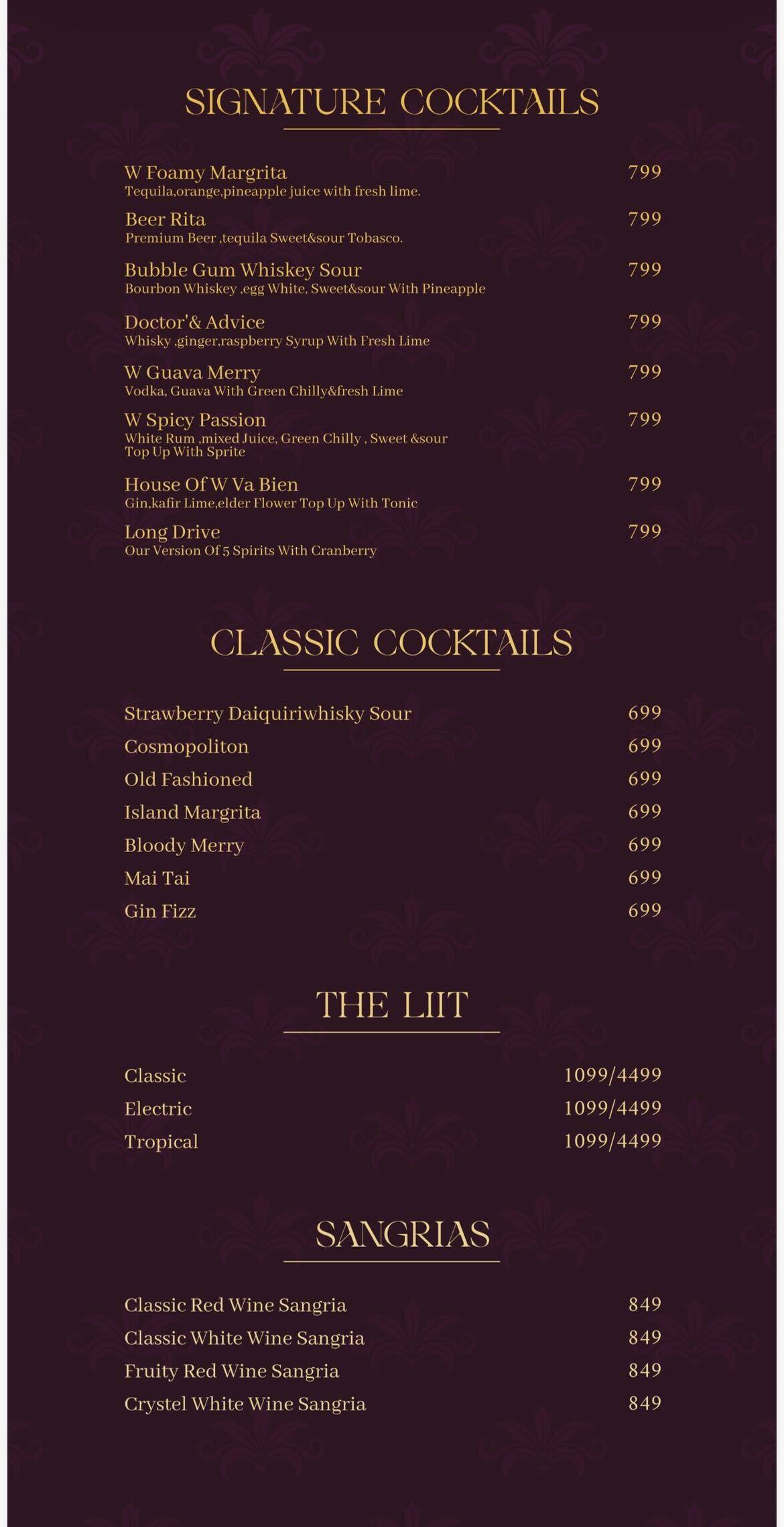 SIGNATURE COCKTAILS

W Foamy Margrita 799
Tequila,orange,pineapple juice with fresh lime.

Beer Rita 799
Premium Beer ,tequila Sweet&sour Tobasco.

Bubble Gum Whiskey Sour 799
Bourbon Whiskey ,egg White, Sweet&sour With Pineapple

Doctor'& Advice 799
Whisky ,ginger,raspberry Syrup With Fresh Lime

W Guava Merry 799
Vodka, Guava With Green Chilly&fresh Lime

W Spicy Passion 799
White Rum ,mixed Juice, Green Chilly , Sweet &sour Top Up With Sprite

House Of W Va Bien 799
Gin,kafir Lime,elder Flower Top Up With Tonic

Long Drive 799
Our Version Of 5 Spirits With Cranberry

CLASSIC COCKTAILS

Strawberry Daiquiriwhisky Sour 699
Cosmopoliton 699
Old Fashioned 699
Island Margrita 699
Bloody Merry 699
Mai Tai 699
Gin Fizz 699

THE LIIT

Classic 1099/4499
Electric 1099/4499
Tropical 1099/4499

SANGRIAS

Classic Red Wine Sangria 849
Classic White Wine Sangria 849
Fruity Red Wine Sangria 849
Crystel White Wine Sangria 849